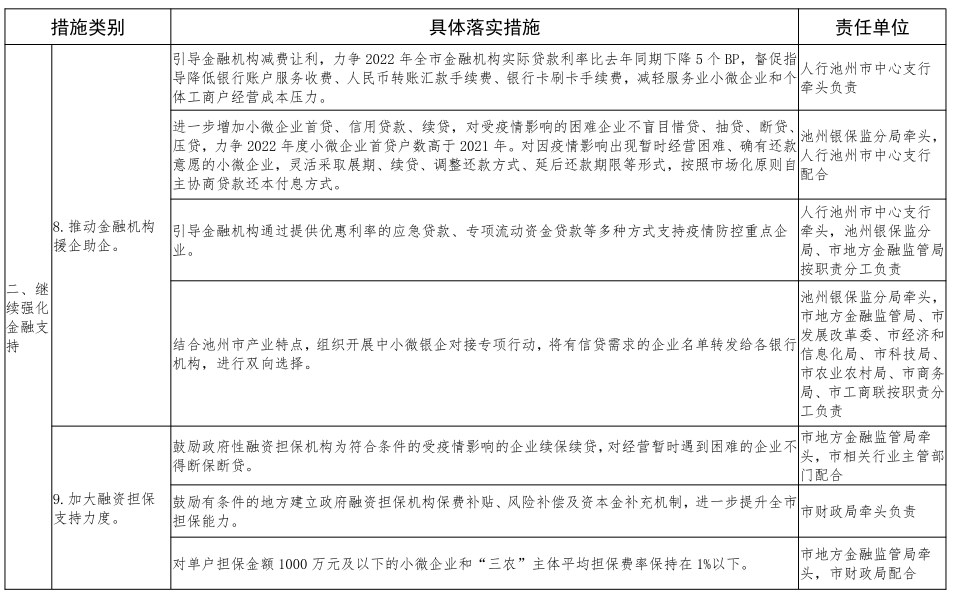 | 措施类别 | | 具体落实措施 | 责任单位 |
|---|---|---|---|
| 二、继续强化金融支持 | 8. 推动金融机构援企助企。 | 引导金融机构减费让利，力争 2022 年全市金融机构实际贷款利率比去年同期下降 5 个 BP，督促指导降低银行账户服务收费、人民币转账汇款手续费、银行卡刷卡手续费，减轻服务业小微企业和个体工商户经营成本压力。 | 人行池州市中心支行牵头负责 |
| | | 进一步增加小微企业首贷、信用贷款、续贷，对受疫情影响的困难企业不盲目惜贷、抽贷、断贷、压贷，力争 2022 年度小微企业首贷户数高于 2021 年。对因疫情影响出现暂时经营困难、确有还款意愿的小微企业，灵活采取展期、续贷、调整还款方式、延后还款期限等形式，按照市场化原则自主协商贷款还本付息方式。 | 池州银保监分局牵头，人行池州市中心支行配合 |
| | | 引导金融机构通过提供优惠利率的应急贷款、专项流动资金贷款等多种方式支持疫情防控重点企业。 | 人行池州市中心支行牵头，池州银保监分局、市地方金融监管局按职责分工负责 |
| | | 结合池州市产业特点，组织开展中小微银企对接专项行动，将有信贷需求的企业名单转发给各银行机构，进行双向选择。 | 池州银保监分局牵头，市地方金融监管局、市发展改革委、市经济和信息化局、市科技局、市农业农村局、市商务局、市工商联按职责分工负责 |
| | 9. 加大融资担保支持力度。 | 鼓励政府性融资担保机构为符合条件的受疫情影响的企业续保续贷，对经营暂时遇到困难的企业不得断保断贷。 | 市地方金融监管局牵头，市相关行业主管部门配合 |
| | | 鼓励有条件的地方建立政府融资担保机构保费补贴、风险补偿及资本金补充机制，进一步提升全市担保能力。 | 市财政局牵头负责 |
| | | 对单户担保金额 1000 万元及以下的小微企业和“三农”主体平均担保费率保持在 1%以下。 | 市地方金融监管局牵头，市财政局配合 |